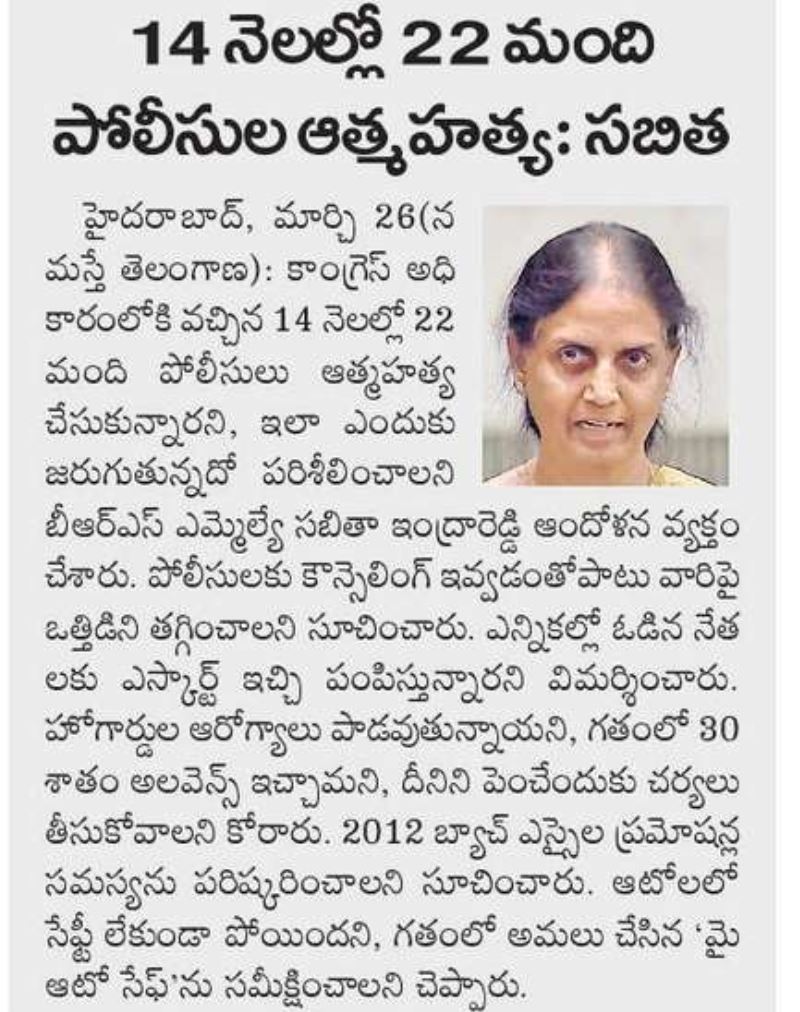 14 నెలల్లో 22 మంది పోలీసుల ఆత్మహత్య: సబిత

హైదరాబాద్, మార్చి 26(నమస్తే తెలంగాణ): కాంగ్రెస్ అధికారంలోకి వచ్చిన 14 నెలల్లో 22 మంది పోలీసులు ఆత్మహత్య చేసుకున్నారని, ఇలా ఎందుకు జరుగుతున్నదో పరిశీలించాలని బీఆర్ఎస్ ఎమ్మెల్యే సబితా ఇంద్రారెడ్డి ఆందోళన వ్యక్తం చేశారు. పోలీసులకు కౌన్సెలింగ్ ఇవ్వడంతోపాటు వారిపై ఒత్తిడిని తగ్గించాలని సూచించారు. ఎన్నికల్లో ఓడిన నేతలకు ఎస్కార్ట్ ఇచ్చి పంపిస్తున్నారని విమర్శించారు. హోంగార్డుల ఆరోగ్యాలు పాడవుతున్నాయని, గతంలో 30 శాతం అలవెన్స్ ఇచ్చామని, దీనిని పెంచేందుకు చర్యలు తీసుకోవాలని కోరారు. 2012 బ్యాచ్ ఎస్సైల ప్రమోషన్ల సమస్యను పరిష్కరించాలని సూచించారు. ఆటోలలో సేఫ్టీ లేకుండా పోయిందని, గతంలో అమలు చేసిన 'మై ఆటో సేఫ్'ను సమీక్షించాలని చెప్పారు.